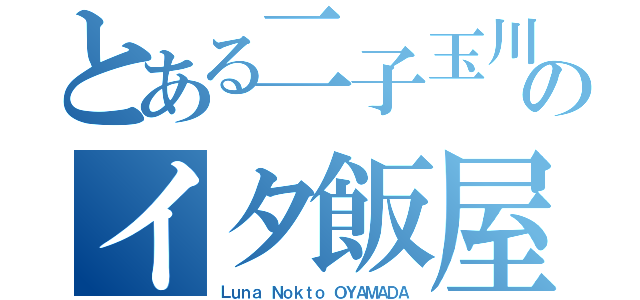 とある二子玉川の
イタ飯屋
Luna Nokto OYAMADA